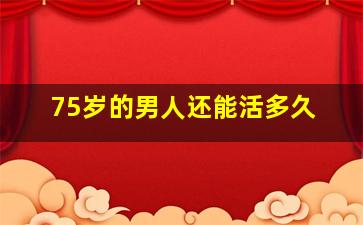 75岁的男人还能活多久